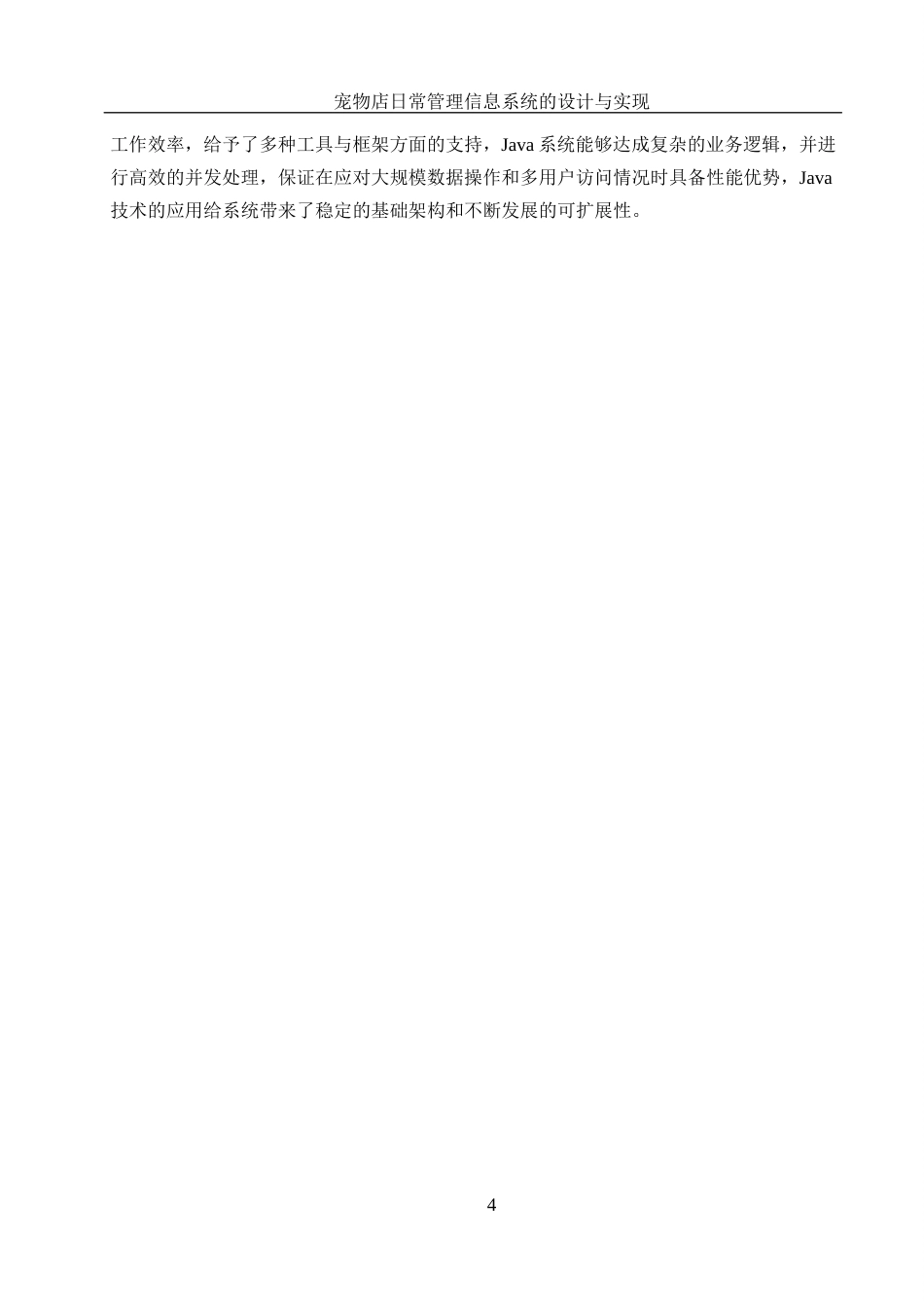 宠物店日常管理信息系统的设计与实现

工作效率，给予了多种工具与框架方面的支持，Java 系统能够达成复杂的业务逻辑，并进行高效的并发处理，保证在应对大规模数据操作和多用户访问情况时具备性能优势，Java 技术的应用给系统带来了稳定的基础架构和不断发展的可扩展性。

4